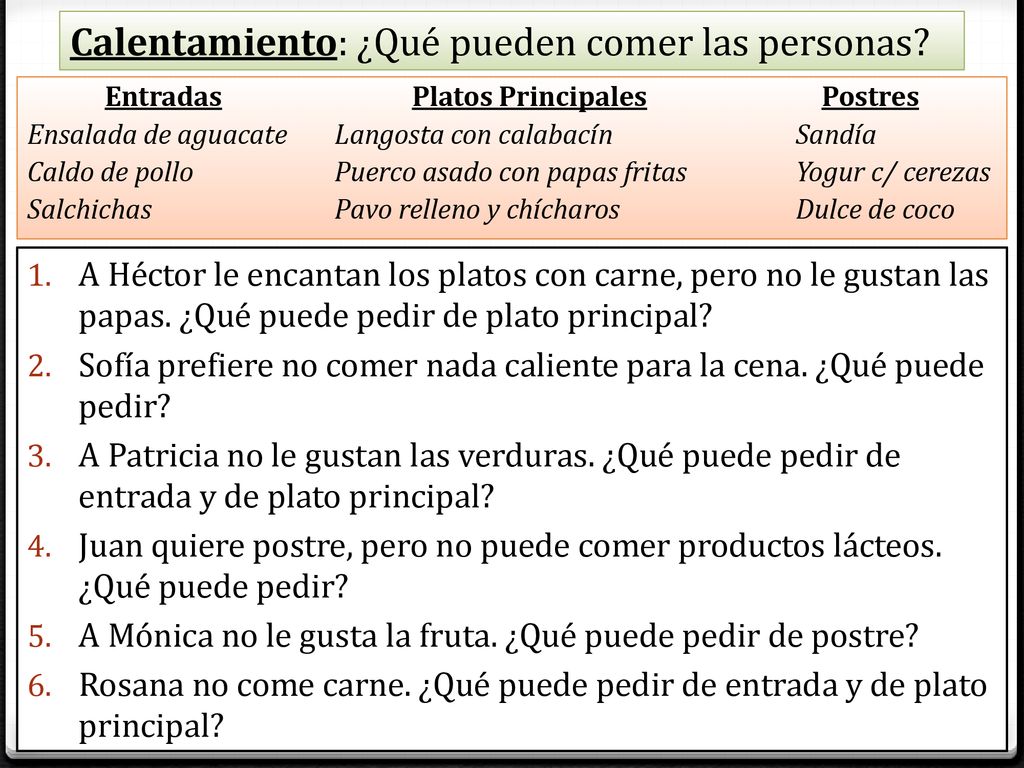 Calentamiento: ¿Qué pueden comer las personas?

| Entradas | Platos Principales | Postres |
|---|---|---|
| Ensalada de aguacate | Langosta con calabacín | Sandía |
| Caldo de pollo | Puerco asado con papas fritas | Yogur c/ cerezas |
| Salchichas | Pavo relleno y chícharos | Dulce de coco |

1. A Héctor le encantan los platos con carne, pero no le gustan las papas. ¿Qué puede pedir de plato principal?
2. Sofía prefiere no comer nada caliente para la cena. ¿Qué puede pedir?
3. A Patricia no le gustan las verduras. ¿Qué puede pedir de entrada y de plato principal?
4. Juan quiere postre, pero no puede comer productos lácteos. ¿Qué puede pedir?
5. A Mónica no le gusta la fruta. ¿Qué puede pedir de postre?
6. Rosana no come carne. ¿Qué puede pedir de entrada y de plato principal?